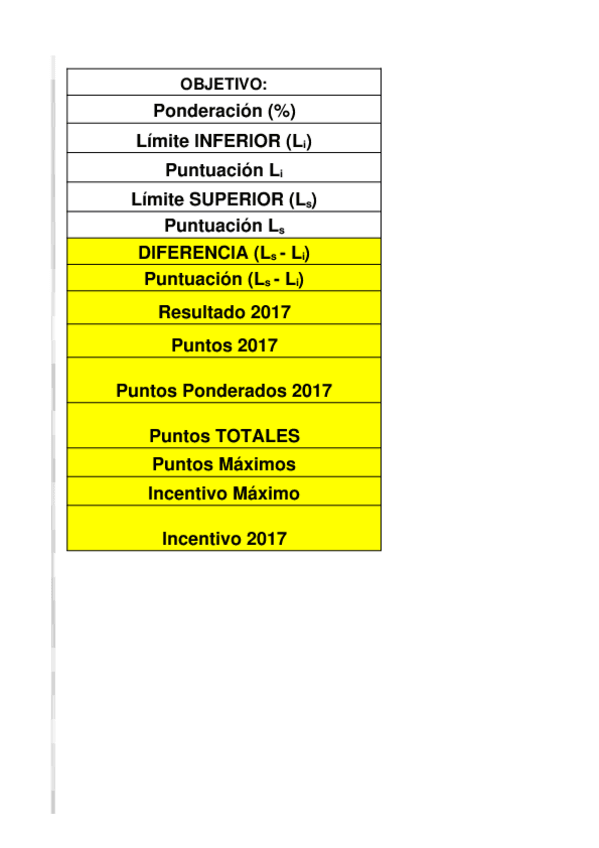 | OBJETIVO: |
|---|
| Ponderación (%) |
| Límite INFERIOR ($L_i$) |
| Puntuación $L_i$ |
| Límite SUPERIOR ($L_s$) |
| Puntuación $L_s$ |
| DIFERENCIA ($L_s$ - $L_i$) |
| Puntuación ($L_s$ - $L_i$) |
| Resultado 2017 |
| Puntos 2017 |
| Puntos Ponderados 2017 |
| Puntos TOTALES |
| Puntos Máximos |
| Incentivo Máximo |
| Incentivo 2017 |